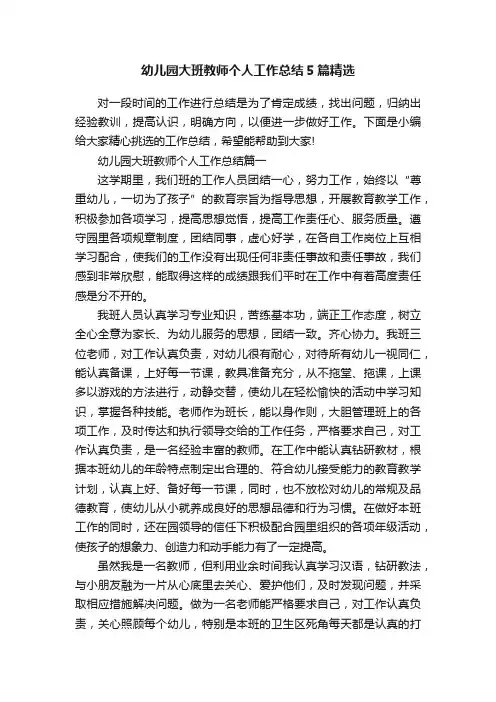 幼儿园大班教师个人工作总结5篇精选

对一段时间的工作进行总结是为了肯定成绩，找出问题，归纳出经验教训，提高认识，明确方向，以便进一步做好工作。下面是小编给大家精心挑选的工作总结，希望能帮助到大家!

幼儿园大班教师个人工作总结篇一

这学期里，我们班的工作人员团结一心，努力工作，始终以“尊重幼儿，一切为了孩子”的教育宗旨为指导思想，开展教育教学工作，积极参加各项学习，提高思想觉悟，提高工作责任心、服务质量。遵守园里各项规章制度，团结同事，虚心好学，在各自工作岗位上互相学习配合，使我们的工作没有出现任何非责任事故和责任事故，我们感到非常欣慰，能取得这样的成绩跟我们平时在工作中有着高度责任感是分不开的。

我班人员认真学习专业知识，苦练基本功，端正工作态度，树立全心全意为家长、为幼儿服务的思想，团结一致。齐心协力。我班三位老师，对工作认真负责，对幼儿很有耐心，对待所有幼儿一视同仁，能认真备课，上好每一节课，教具准备充分，从不拖堂、拖课，上课多以游戏的方法进行，动静交替，使幼儿在轻松愉快的活动中学习知识，掌握各种技能。老师作为班长，能以身作则，大胆管理班上的各项工作，及时传达和执行领导交给的工作任务，严格要求自己，对工作认真负责，是一名经验丰富的教师。在工作中能认真钻研教材，根据本班幼儿的年龄特点制定出合理的、符合幼儿接受能力的教育教学计划，认真上好、备好每一节课，同时，也不放松对幼儿的常规及品德教育，使幼儿从小就养成良好的思想品德和行为习惯。在做好本班工作的同时，还在园领导的信任下积极配合园里组织的各项年级活动，使孩子的想象力、创造力和动手能力有了一定提高。

虽然我是一名教师，但利用业余时间我认真学习汉语，钻研教法，与小朋友融为一片从心底里去关心、爱护他们，及时发现问题，并采取相应措施解决问题。做为一名老师能严格要求自己，对工作认真负责，关心照顾每个幼儿，特别是本班的卫生区死角每天都是认真的打